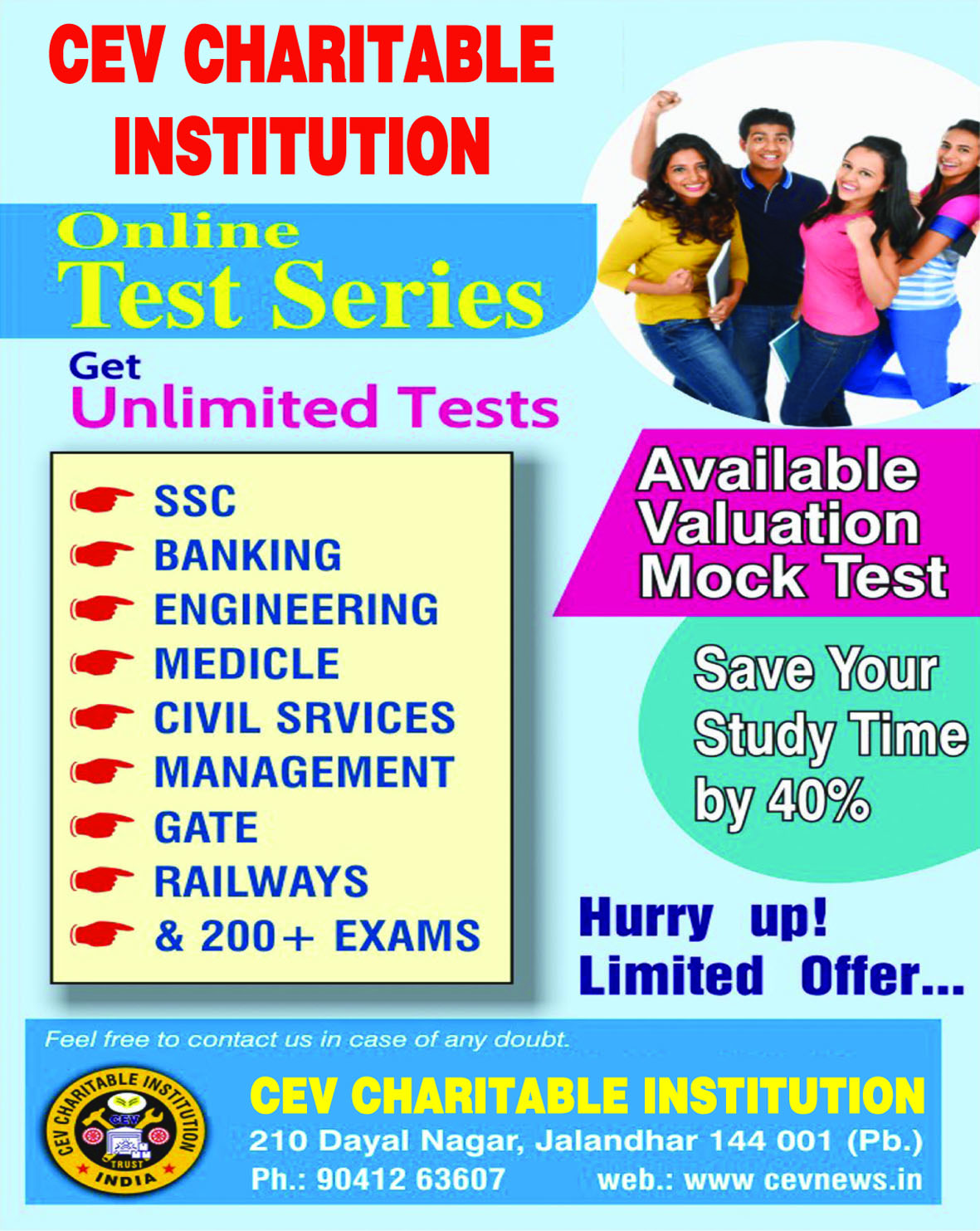 CEV CHARITABLE INSTITUTION

Online
Test Series

Get
Unlimited Tests

SSC
BANKING
ENGINEERING
MEDICLE
CIVIL SRVICES
MANAGEMENT
GATE
RAILWAYS
& 200+ EXAMS

Available Valuation Mock Test

Save Your Study Time by 40%

Hurry up!
Limited Offer...

Feel free to contact us in case of any doubt.

CEV CHARITABLE INSTITUTION
CEV
TRUST
INDIA

CEV CHARITABLE INSTITUTION
210 Dayal Nagar, Jalandhar 144 001 (Pb.)
Ph.: 90412 63607 web.: www cevnews.in